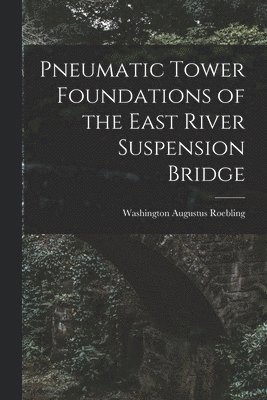 Pneumatic Tower Foundations of the East River Suspension Bridge

Washington Augustus Roebling